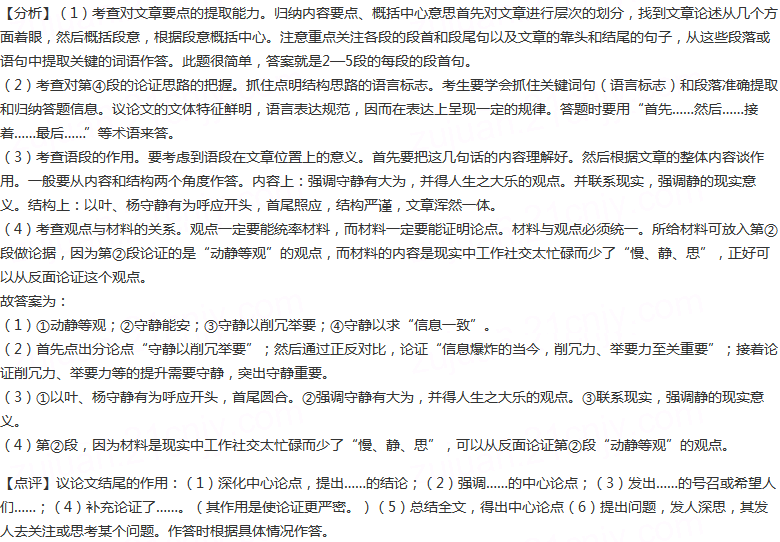 【分析】（1）考查对文章要点的提取能力。归纳内容要点、概括中心意思首先对文章进行层次的划分，找到文章论述从几个方面着眼，然后概括段意，根据段意概括中心。注意重点关注各段的段首和段尾句以及文章的靠头和结尾的句子，从这些段落或语句中提取关键的词语作答。此题很简单，答案就是2—5段的每段的段首句。
（2）考查对第④段的论证思路的把握。抓住点明结构思路的语言标志。考生要学会抓住关键词句（语言标志）和段落准确提取和归纳答题信息。议论文的文体特征鲜明，语言表达规范，因而在表达上呈现一定的规律。答题时要用“首先......然后......接着......最后......”等术语来答。
（3）考查语段的作用。要考虑到语段在文章位置上的意义。首先要把这几句话的内容理解好。然后根据文章的整体内容谈作用。一般要从内容和结构两个角度作答。内容上：强调守静有大为，并得人生之大乐的观点。并联系现实，强调静的现实意义。结构上：以叶、杨守静有为呼应开头，首尾照应，结构严谨，文章浑然一体。
（4）考查观点与材料的关系。观点一定要能统率材料，而材料一定要能证明论点。材料与观点必须统一。所给材料可放入第②段做论据，因为第②段论证的是“动静等观”的观点，而材料的内容是现实中工作社交太忙碌而少了“慢、静、思”，正好可以从反面论证这个观点。
故答案为：
（1）①动静等观；②守静能安；③守静以削冗举要；④守静以求“信息一致”。
（2）首先点出分论点“守静以削冗举要”；然后通过正反对比，论证“信息爆炸的当今，削冗力、举要力至关重要”；接着论证削冗力、举要力等的提升需要守静，突出守静重要。
（3）①以叶、杨守静有为呼应开头，首尾圆合。②强调守静有大为，并得人生之大乐的观点。③联系现实，强调静的现实意义。
（4）第②段，因为材料是现实中工作社交太忙碌而少了“慢、静、思”，可以从反面论证第②段“动静等观”的观点。

【点评】议论文结尾的作用：（1）深化中心论点，提出......的结论；（2）强调......的中心论点；（3）发出......的号召或希望人们......；（4）补充论证了......。（其作用是使论证更严密。）（5）总结全文，得出中心论点（6）提出问题，发人深思，其发人去关注或思考某个问题。作答时根据具体情况作答。